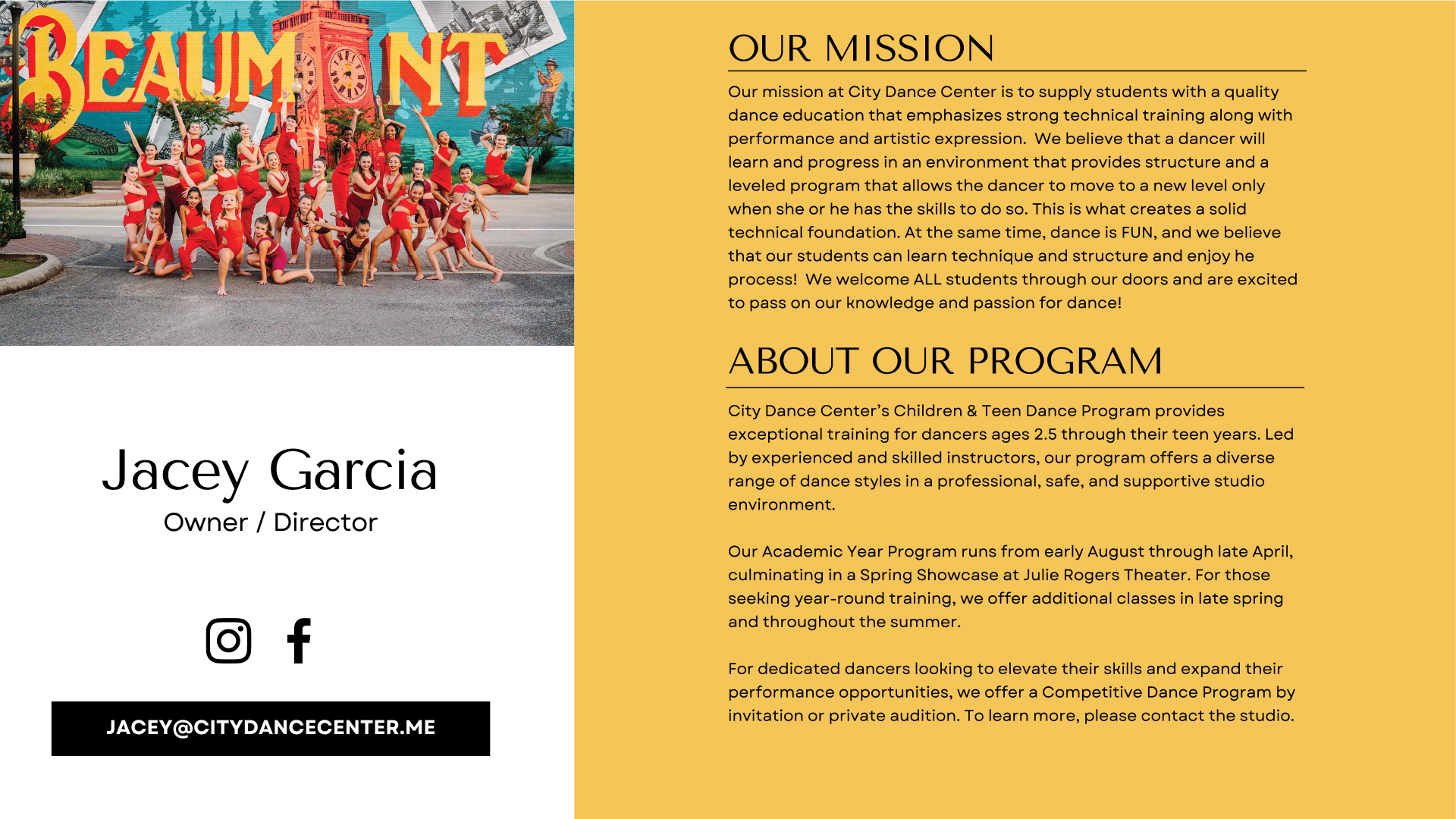 BEAUM NT

Jacey Garcia
Owner / Director

JACEY@CITYDANCECENTER.ME

OUR MISSION

Our mission at City Dance Center is to supply students with a quality dance education that emphasizes strong technical training along with performance and artistic expression. We believe that a dancer will learn and progress in an environment that provides structure and a leveled program that allows the dancer to move to a new level only when she or he has the skills to do so. This is what creates a solid technical foundation. At the same time, dance is FUN, and we believe that our students can learn technique and structure and enjoy he process! We welcome ALL students through our doors and are excited to pass on our knowledge and passion for dance!

ABOUT OUR PROGRAM

City Dance Center's Children & Teen Dance Program provides exceptional training for dancers ages 2.5 through their teen years. Led by experienced and skilled instructors, our program offers a diverse range of dance styles in a professional, safe, and supportive studio environment.

Our Academic Year Program runs from early August through late April, culminating in a Spring Showcase at Julie Rogers Theater. For those seeking year-round training, we offer additional classes in late spring and throughout the summer.

For dedicated dancers looking to elevate their skills and expand their performance opportunities, we offer a Competitive Dance Program by invitation or private audition. To learn more, please contact the studio.